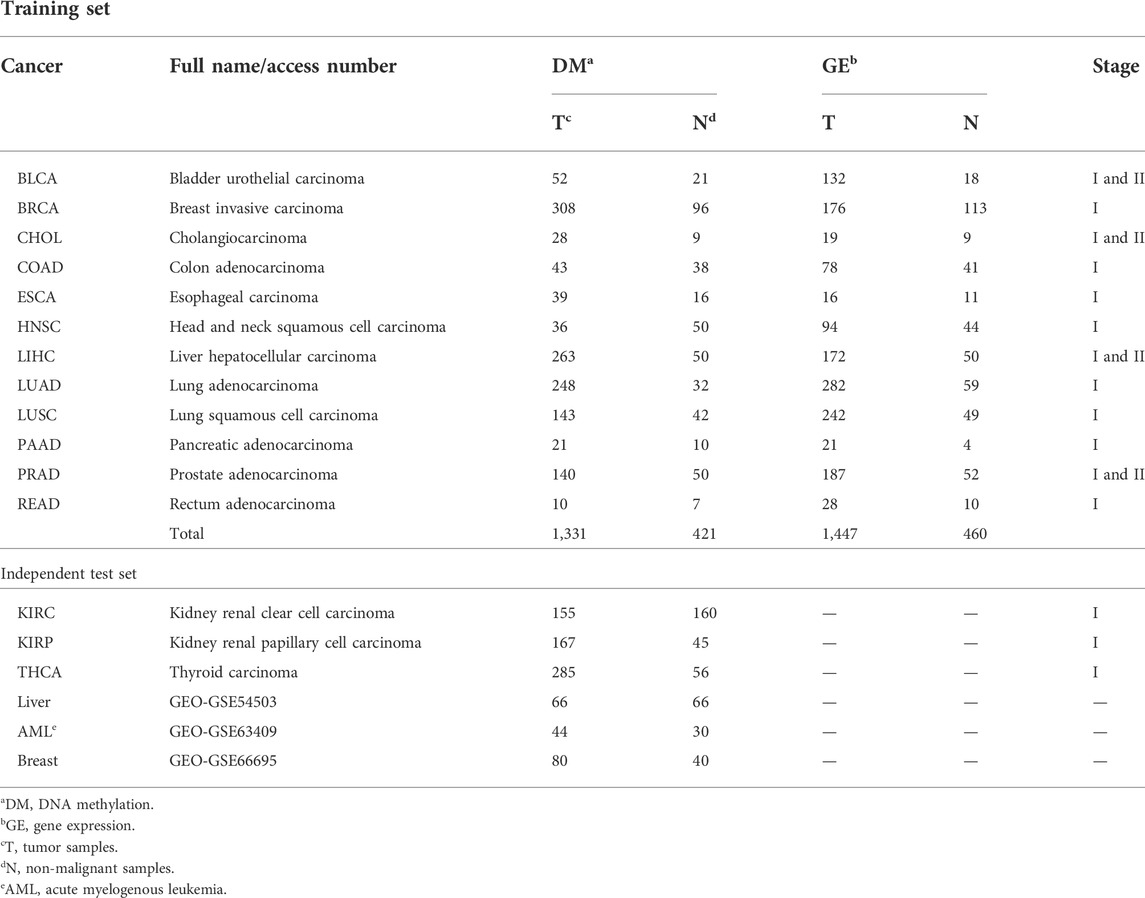 Training set

| Cancer | Full name/access number | DM$^a$ T$^c$ | DM$^a$ N$^d$ | GE$^b$ T | GE$^b$ N | Stage |
|---|---|---|---|---|---|---|
| BLCA | Bladder urothelial carcinoma | 52 | 21 | 132 | 18 | I and II |
| BRCA | Breast invasive carcinoma | 308 | 96 | 176 | 113 | I |
| CHOL | Cholangiocarcinoma | 28 | 9 | 19 | 9 | I and II |
| COAD | Colon adenocarcinoma | 43 | 38 | 78 | 41 | I |
| ESCA | Esophageal carcinoma | 39 | 16 | 16 | 11 | I |
| HNSC | Head and neck squamous cell carcinoma | 36 | 50 | 94 | 44 | I |
| LIHC | Liver hepatocellular carcinoma | 263 | 50 | 172 | 50 | I and II |
| LUAD | Lung adenocarcinoma | 248 | 32 | 282 | 59 | I |
| LUSC | Lung squamous cell carcinoma | 143 | 42 | 242 | 49 | I |
| PAAD | Pancreatic adenocarcinoma | 21 | 10 | 21 | 4 | I |
| PRAD | Prostate adenocarcinoma | 140 | 50 | 187 | 52 | I and II |
| READ | Rectum adenocarcinoma | 10 | 7 | 28 | 10 | I |
| | Total | 1,331 | 421 | 1,447 | 460 | |
| Independent test set | | | | | | |
| KIRC | Kidney renal clear cell carcinoma | 155 | 160 | — | — | I |
| KIRP | Kidney renal papillary cell carcinoma | 167 | 45 | — | — | I |
| THCA | Thyroid carcinoma | 285 | 56 | — | — | I |
| Liver | GEO-GSE54503 | 66 | 66 | — | — | — |
| AML$^e$ | GEO-GSE63409 | 44 | 30 | — | — | — |
| Breast | GEO-GSE66695 | 80 | 40 | — | — | — |

$^a$DM, DNA methylation.
$^b$GE, gene expression.
$^c$T, tumor samples.
$^d$N, non-malignant samples.
$^e$AML, acute myelogenous leukemia.